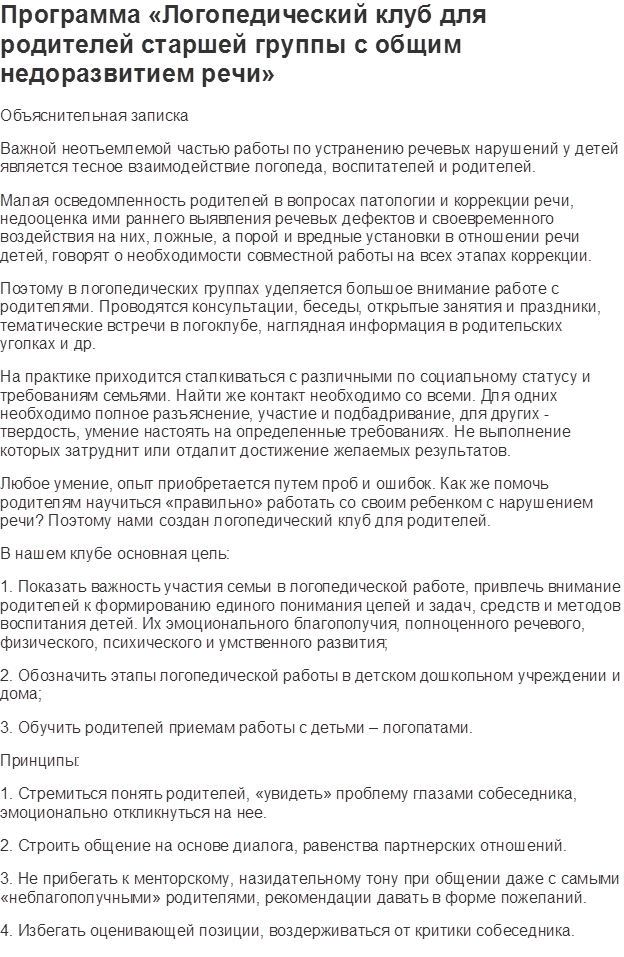 Программа «Логопедический клуб для родителей старшей группы с общим недоразвитием речи»

Объяснительная записка

Важной неотъемлемой частью работы по устранению речевых нарушений у детей является тесное взаимодействие логопеда, воспитателей и родителей.

Малая осведомленность родителей в вопросах патологии и коррекции речи, недооценка ими раннего выявления речевых дефектов и своевременного воздействия на них, ложные, а порой и вредные установки в отношении речи детей, говорят о необходимости совместной работы на всех этапах коррекции.

Поэтому в логопедических группах уделяется большое внимание работе с родителями. Проводятся консультации, беседы, открытые занятия и праздники, тематические встречи в логоклубе, наглядная информация в родительских уголках и др.

На практике приходится сталкиваться с различными по социальному статусу и требованиям семьями. Найти же контакт необходимо со всеми. Для одних необходимо полное разъяснение, участие и подбадривание, для других - твердость, умение настоять на определенные требованиях. Не выполнение которых затруднит или отдалит достижение желаемых результатов.

Любое умение, опыт приобретается путем проб и ошибок. Как же помочь родителям научиться «правильно» работать со своим ребенком с нарушением речи? Поэтому нами создан логопедический клуб для родителей.

В нашем клубе основная цель:

1. Показать важность участия семьи в логопедической работе, привлечь внимание родителей к формированию единого понимания целей и задач, средств и методов воспитания детей. Их эмоционального благополучия, полноценного речевого, физического, психического и умственного развития;

2. Обозначить этапы логопедической работы в детском дошкольном учреждении и дома;

3. Обучить родителей приемам работы с детьми – логопатами.

Принципы:

1. Стремиться понять родителей, «увидеть» проблему глазами собеседника, эмоционально откликнуться на нее.

2. Строить общение на основе диалога, равенства партнерских отношений.

3. Не прибегать к менторскому, назидательному тону при общении даже с самыми «неблагополучными» родителями, рекомендации давать в форме пожеланий.

4. Избегать оценивающей позиции, воздерживаться от критики собеседника.